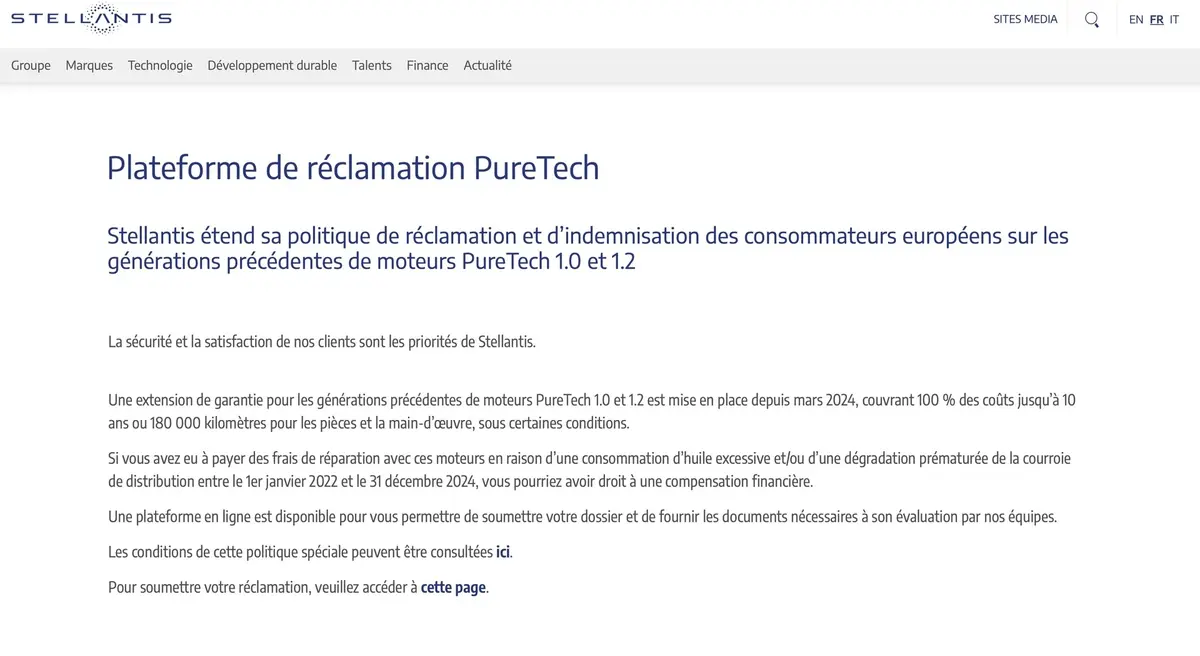 STELLANTIS

SITES MEDIA

EN FR IT

Groupe Marques Technologie Développement durable Talents Finance Actualité

Plateforme de réclamation PureTech

Stellantis étend sa politique de réclamation et d'indemnisation des consommateurs européens sur les générations précédentes de moteurs PureTech 1.0 et 1.2

La sécurité et la satisfaction de nos clients sont les priorités de Stellantis.

Une extension de garantie pour les générations précédentes de moteurs PureTech 1.0 et 1.2 est mise en place depuis mars 2024, couvrant 100 % des coûts jusqu'à 10 ans ou 180 000 kilomètres pour les pièces et la main-d'œuvre, sous certaines conditions.

Si vous avez eu à payer des frais de réparation avec ces moteurs en raison d'une consommation d'huile excessive et/ou d'une dégradation prématurée de la courroie de distribution entre le 1er janvier 2022 et le 31 décembre 2024, vous pourriez avoir droit à une compensation financière.

Une plateforme en ligne est disponible pour vous permettre de soumettre votre dossier et de fournir les documents nécessaires à son évaluation par nos équipes.

Les conditions de cette politique spéciale peuvent être consultées ici.

Pour soumettre votre réclamation, veuillez accéder à cette page.